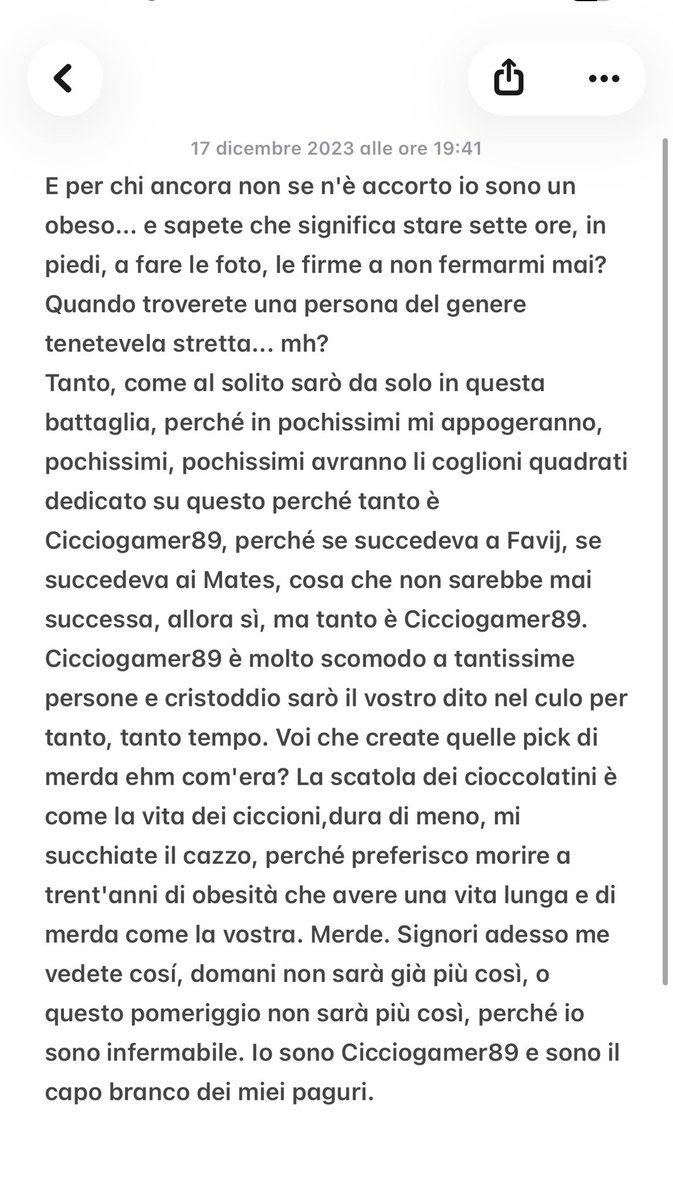 17 dicembre 2023 alle ore 19:41

E per chi ancora non se n'è accorto io sono un obeso... e sapete che significa stare sette ore, in piedi, a fare le foto, le firme a non fermarmi mai? Quando troverete una persona del genere tenetevela stretta... mh?
Tanto, come al solito sarò da solo in questa battaglia, perché in pochissimi mi appogeranno, pochissimi, pochissimi avranno li coglioni quadrati dedicato su questo perché tanto è Cicciogamer89, perché se succedeva a Favij, se succedeva ai Mates, cosa che non sarebbe mai successa, allora sì, ma tanto è Cicciogamer89. Cicciogamer89 è molto scomodo a tantissime persone e cristoddio sarò il vostro dito nel culo per tanto, tanto tempo. Voi che create quelle pick di merda ehm com'era? La scatola dei cioccolatini è come la vita dei ciccioni,dura di meno, mi succhiate il cazzo, perché preferisco morire a trent'anni di obesità che avere una vita lunga e di merda come la vostra. Merde. Signori adesso me vedete cosí, domani non sarà già più così, o questo pomeriggio non sarà più così, perché io sono infermabile. Io sono Cicciogamer89 e sono il capo branco dei miei paguri.